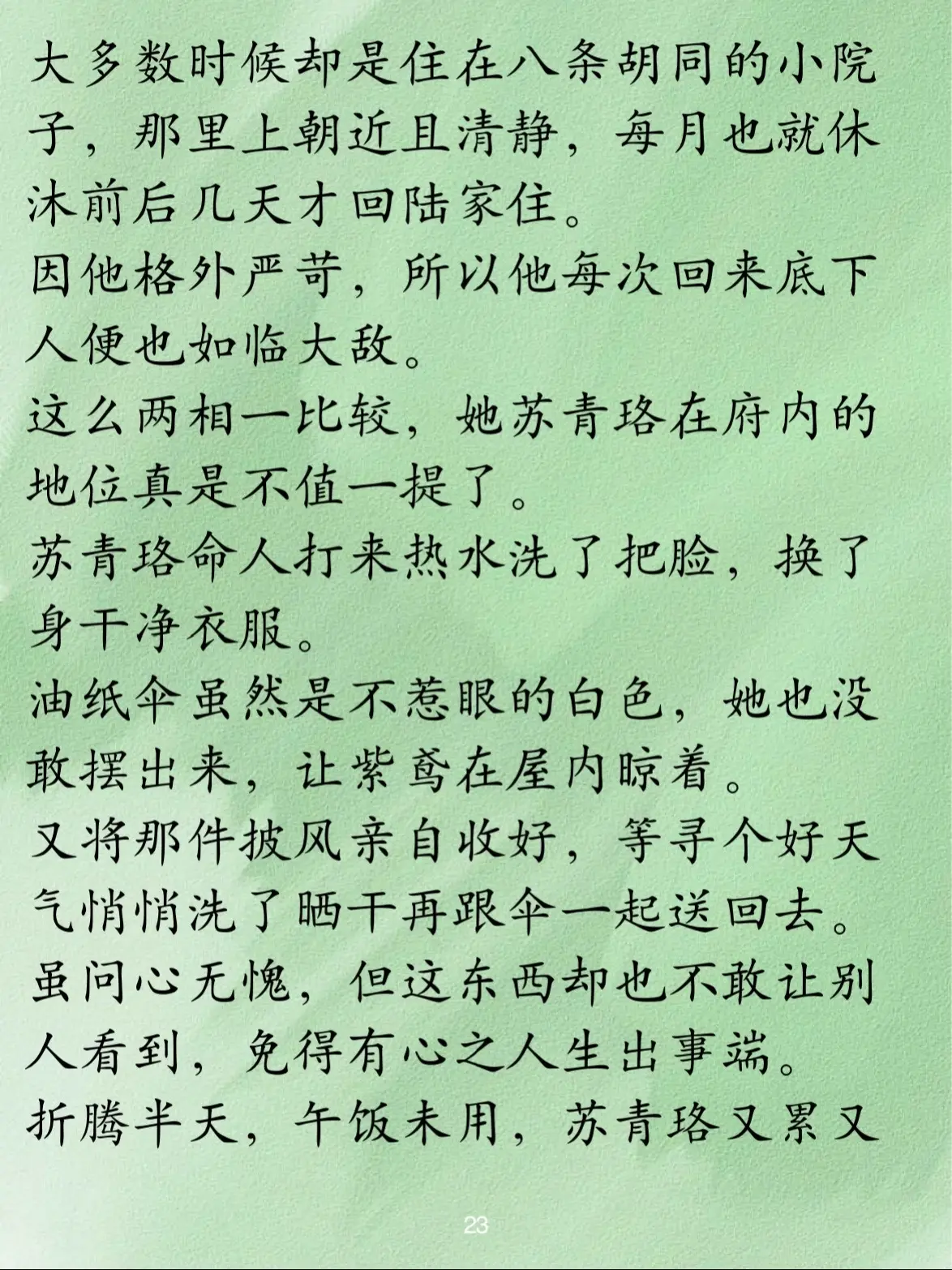 大多数时候却是住在八条胡同的小院子，那里上朝近且清静，每月也就休沐前后几天才回陆家住。
因他格外严苛，所以他每次回来底下人便也如临大敌。
这么两相一比较，她苏青珞在府内的地位真是不值一提了。
苏青珞命人打来热水洗了把脸，换了身干净衣服。
油纸伞虽然是不惹眼的白色，她也没敢摆出来，让紫鸢在屋内晾着。
又将那件披风亲自收好，等寻个好天气悄悄洗了晒干再跟伞一起送回去。
虽问心无愧，但这东西却也不敢让别人看到，免得有心之人生出事端。
折腾半天，午饭未用，苏青珞又累又

23